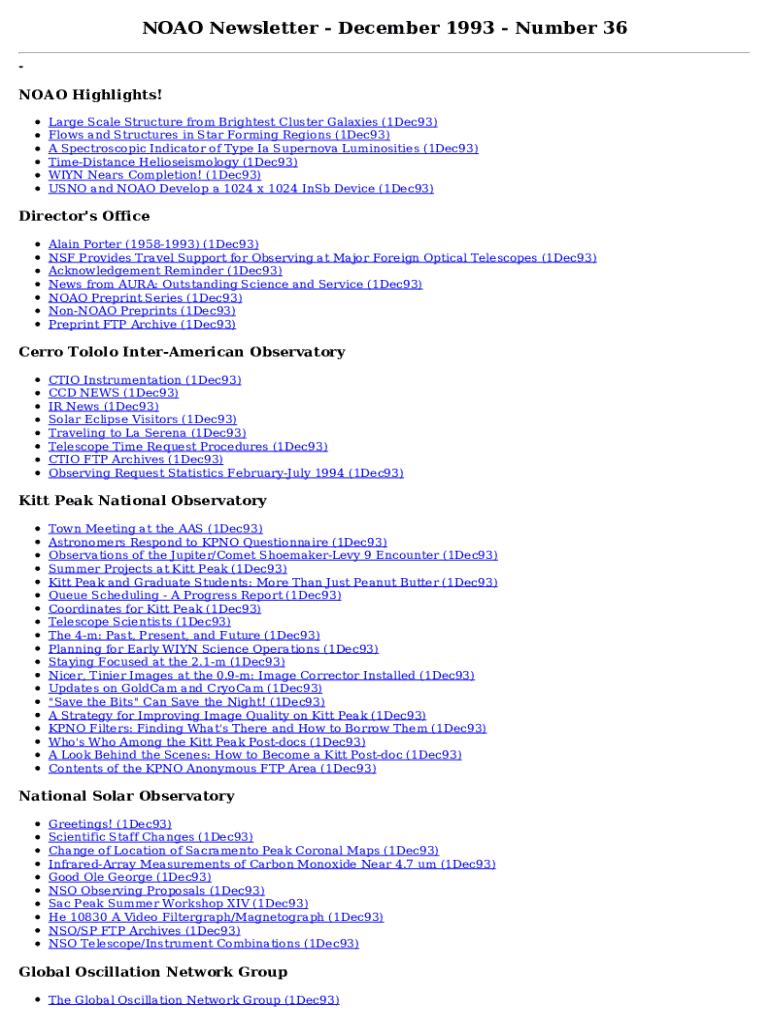 NOAO Newsletter - December 1993 - Number 36

-

NOAO Highlights!

- Large Scale Structure from Brightest Cluster Galaxies (1Dec93)
- Flows and Structures in Star Forming Regions (1Dec93)
- A Spectroscopic Indicator of Type Ia Supernova Luminosities (1Dec93)
- Time-Distance Helioseismology (1Dec93)
- WIYN Nears Completion! (1Dec93)
- USNO and NOAO Develop a 1024 x 1024 InSb Device (1Dec93)

Director's Office

- Alain Porter (1958-1993) (1Dec93)
- NSF Provides Travel Support for Observing at Major Foreign Optical Telescopes (1Dec93)
- Acknowledgement Reminder (1Dec93)
- News from AURA: Outstanding Science and Service (1Dec93)
- NOAO Preprint Series (1Dec93)
- Non-NOAO Preprints (1Dec93)
- Preprint FTP Archive (1Dec93)

Cerro Tololo Inter-American Observatory

- CTIO Instrumentation (1Dec93)
- CCD NEWS (1Dec93)
- IR News (1Dec93)
- Solar Eclipse Visitors (1Dec93)
- Traveling to La Serena (1Dec93)
- Telescope Time Request Procedures (1Dec93)
- CTIO FTP Archives (1Dec93)
- Observing Request Statistics February-July 1994 (1Dec93)

Kitt Peak National Observatory

- Town Meeting at the AAS (1Dec93)
- Astronomers Respond to KPNO Questionnaire (1Dec93)
- Observations of the Jupiter/Comet Shoemaker-Levy 9 Encounter (1Dec93)
- Summer Projects at Kitt Peak (1Dec93)
- Kitt Peak and Graduate Students: More Than Just Peanut Butter (1Dec93)
- Queue Scheduling - A Progress Report (1Dec93)
- Coordinates for Kitt Peak (1Dec93)
- Telescope Scientists (1Dec93)
- The 4-m: Past, Present, and Future (1Dec93)
- Planning for Early WIYN Science Operations (1Dec93)
- Staying Focused at the 2.1-m (1Dec93)
- Nicer, Tinier Images at the 0.9-m: Image Corrector Installed (1Dec93)
- Updates on GoldCam and CryoCam (1Dec93)
- "Save the Bits" Can Save the Night! (1Dec93)
- A Strategy for Improving Image Quality on Kitt Peak (1Dec93)
- KPNO Filters: Finding What's There and How to Borrow Them (1Dec93)
- Who's Who Among the Kitt Peak Post-docs (1Dec93)
- A Look Behind the Scenes: How to Become a Kitt Post-doc (1Dec93)
- Contents of the KPNO Anonymous FTP Area (1Dec93)

National Solar Observatory

- Greetings! (1Dec93)
- Scientific Staff Changes (1Dec93)
- Change of Location of Sacramento Peak Coronal Maps (1Dec93)
- Infrared-Array Measurements of Carbon Monoxide Near 4.7 um (1Dec93)
- Good Ole George (1Dec93)
- NSO Observing Proposals (1Dec93)
- Sac Peak Summer Workshop XIV (1Dec93)
- He 10830 A Video Filtergraph/Magnetograph (1Dec93)
- NSO/SP FTP Archives (1Dec93)
- NSO Telescope/Instrument Combinations (1Dec93)

Global Oscillation Network Group

- The Global Oscillation Network Group (1Dec93)